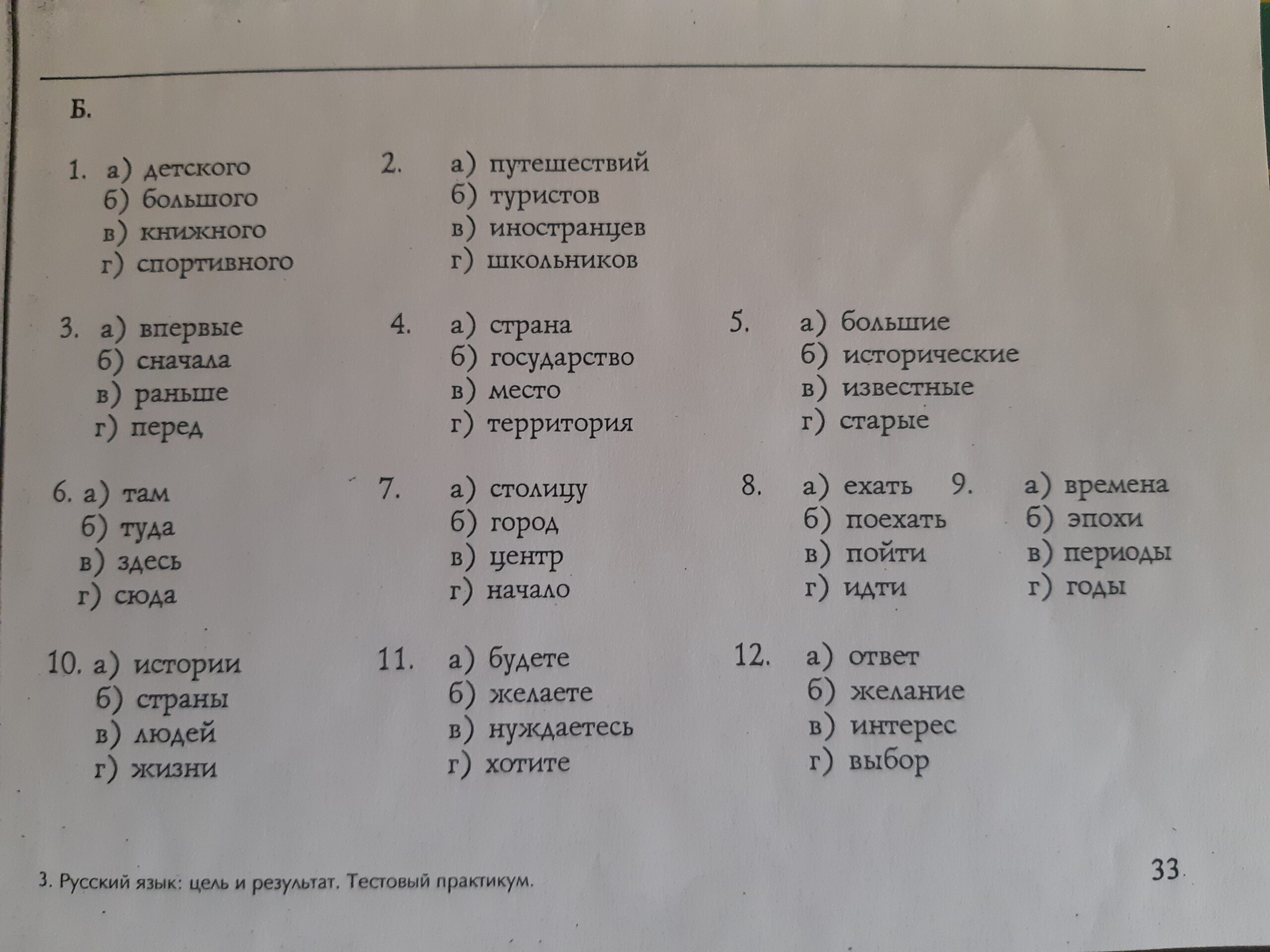 Б.

1. а) детского
б) большого
в) книжного
г) спортивного

2. а) путешествий
б) туристов
в) иностранцев
г) школьников

3. а) впервые
б) сначала
в) раньше
г) перед

4. а) страна
б) государство
в) место
г) территория

5. а) большие
б) исторические
в) известные
г) старые

6. а) там
б) туда
в) здесь
г) сюда

7. а) столицу
б) город
в) центр
г) начало

8. а) ехать
б) поехать
в) пойти
г) идти

9. а) времена
б) эпохи
в) периоды
г) годы

10. а) истории
б) страны
в) людей
г) жизни

11. а) будете
б) желаете
в) нуждаетесь
г) хотите

12. а) ответ
б) желание
в) интерес
г) выбор

3. Русский язык: цель и результат. Тестовый практикум.

33